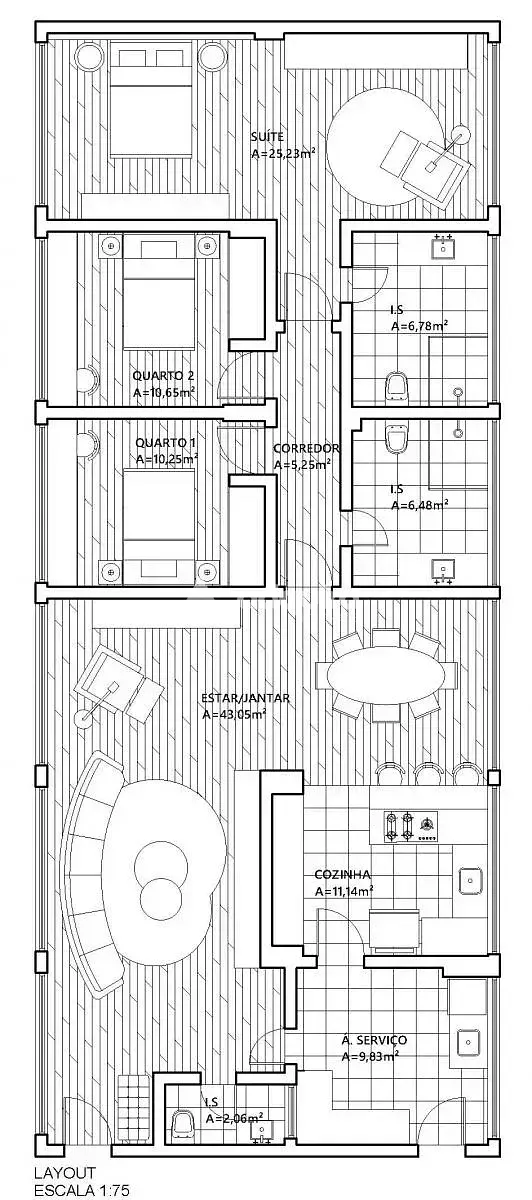 SUÍTE
A=25,23m²

I.S
A=6,78m²

QUARTO 2
A=10,65m²

QUARTO 1
A=10,25m²

CORREDOR
A=5,25m²

I.S
A=6,48m²

ESTAR/JANTAR
A=43,05m²

COZINHA
A=11,14m²

Á. SERVIÇO
A=9,83m²

I.S
A=2,06m²

LAYOUT
ESCALA 1:75